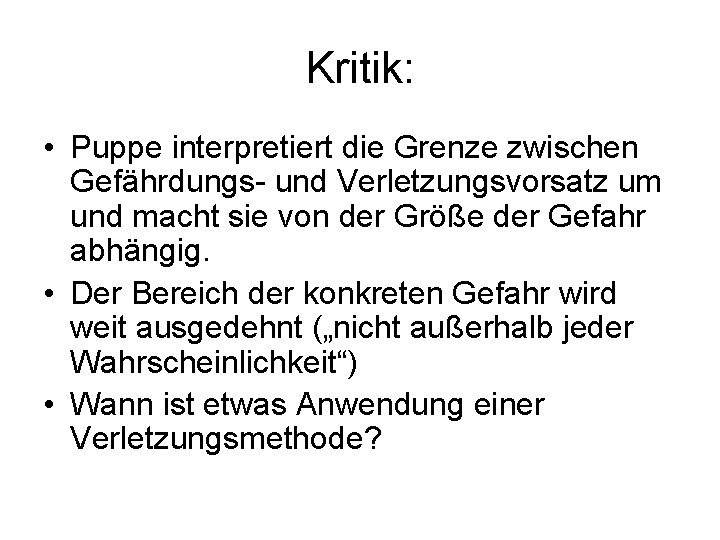 Kritik:

• Puppe interpretiert die Grenze zwischen Gefährdungs- und Verletzungsvorsatz um und macht sie von der Größe der Gefahr abhängig.
• Der Bereich der konkreten Gefahr wird weit ausgedehnt („nicht außerhalb jeder Wahrscheinlichkeit“)
• Wann ist etwas Anwendung einer Verletzungsmethode?